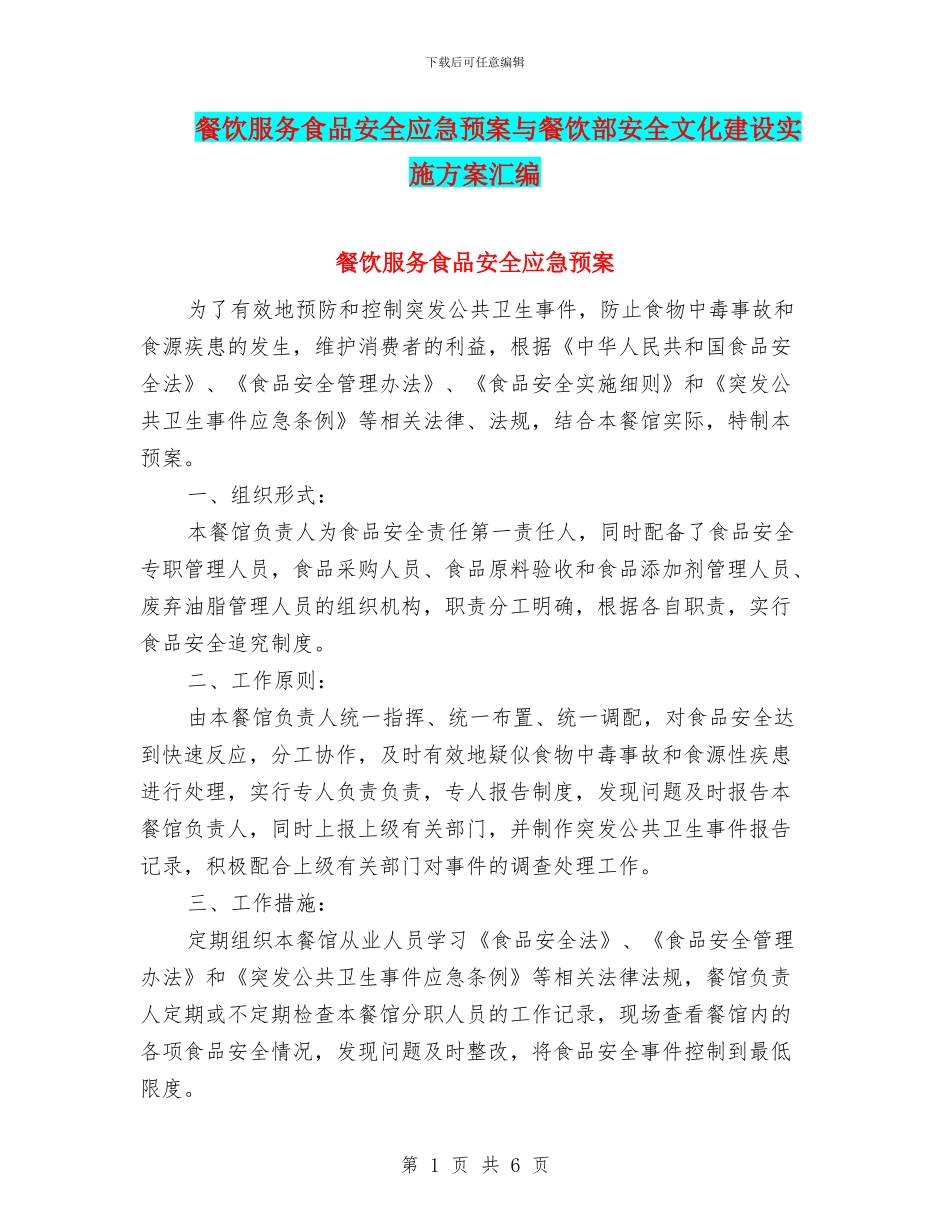 下载后可任意编辑

餐饮服务食品安全应急预案与餐饮部安全文化建设实施方案汇编

餐饮服务食品安全应急预案

为了有效地预防和控制突发公共卫生事件，防止食物中毒事故和食源疾患的发生，维护消费者的利益，根据《中华人民共和国食品安全法》、《食品安全管理办法》、《食品安全实施细则》和《突发公共卫生事件应急条例》等相关法律、法规，结合本餐馆实际，特制本预案。

一、组织形式：

本餐馆负责人为食品安全责任第一责任人，同时配备了食品安全专职管理人员，食品采购人员、食品原料验收和食品添加剂管理人员、废弃油脂管理人员的组织机构，职责分工明确，根据各自职责，实行食品安全追究制度。

二、工作原则：

由本餐馆负责人统一指挥、统一布置、统一调配，对食品安全达到快速反应，分工协作，及时有效地疑似食物中毒事故和食源性疾患进行处理，实行专人负责负责，专人报告制度，发现问题及时报告本餐馆负责人，同时上报上级有关部门，并制作突发公共卫生事件报告记录，积极配合上级有关部门对事件的调查处理工作。

三、工作措施：

定期组织本餐馆从业人员学习《食品安全法》、《食品安全管理办法》和《突发公共卫生事件应急条例》等相关法律法规，餐馆负责人定期或不定期检查本餐馆分职人员的工作记录，现场查看餐馆内的各项食品安全情况，发现问题及时整改，将食品安全事件控制到最低限度。

第 1 页 共 6 页